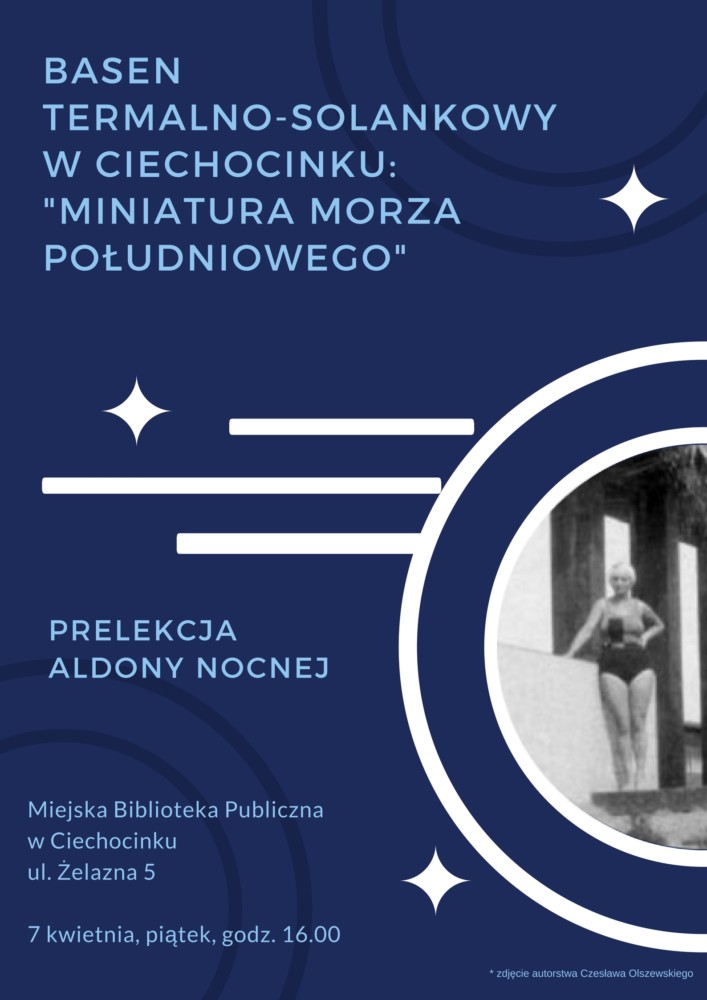 BASEN
TERMALNO-SOLANKOWY
W CIECHOCINKU:
"MINIATURA MORZA
POŁUDNIOWEGO"

PRELEKCJA
ALDONY NOCNEJ

Miejska Biblioteka Publiczna
w Ciechocinku
ul. Żelazna 5

7 kwietnia, piątek, godz. 16.00

* zdjęcie autorstwa Czesława Olszewskiego